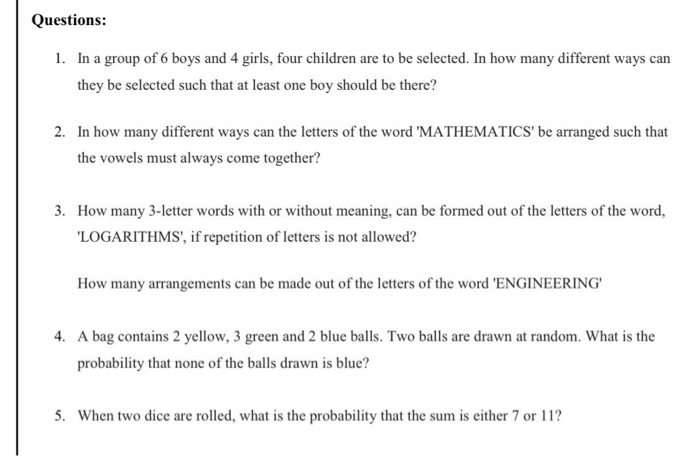 Questions:

1. In a group of 6 boys and 4 girls, four children are to be selected. In how many different ways can they be selected such that at least one boy should be there?

2. In how many different ways can the letters of the word 'MATHEMATICS' be arranged such that the vowels must always come together?

3. How many 3-letter words with or without meaning, can be formed out of the letters of the word, 'LOGARITHMS', if repetition of letters is not allowed?

How many arrangements can be made out of the letters of the word 'ENGINEERING'

4. A bag contains 2 yellow, 3 green and 2 blue balls. Two balls are drawn at random. What is the probability that none of the balls drawn is blue?

5. When two dice are rolled, what is the probability that the sum is either 7 or 11?